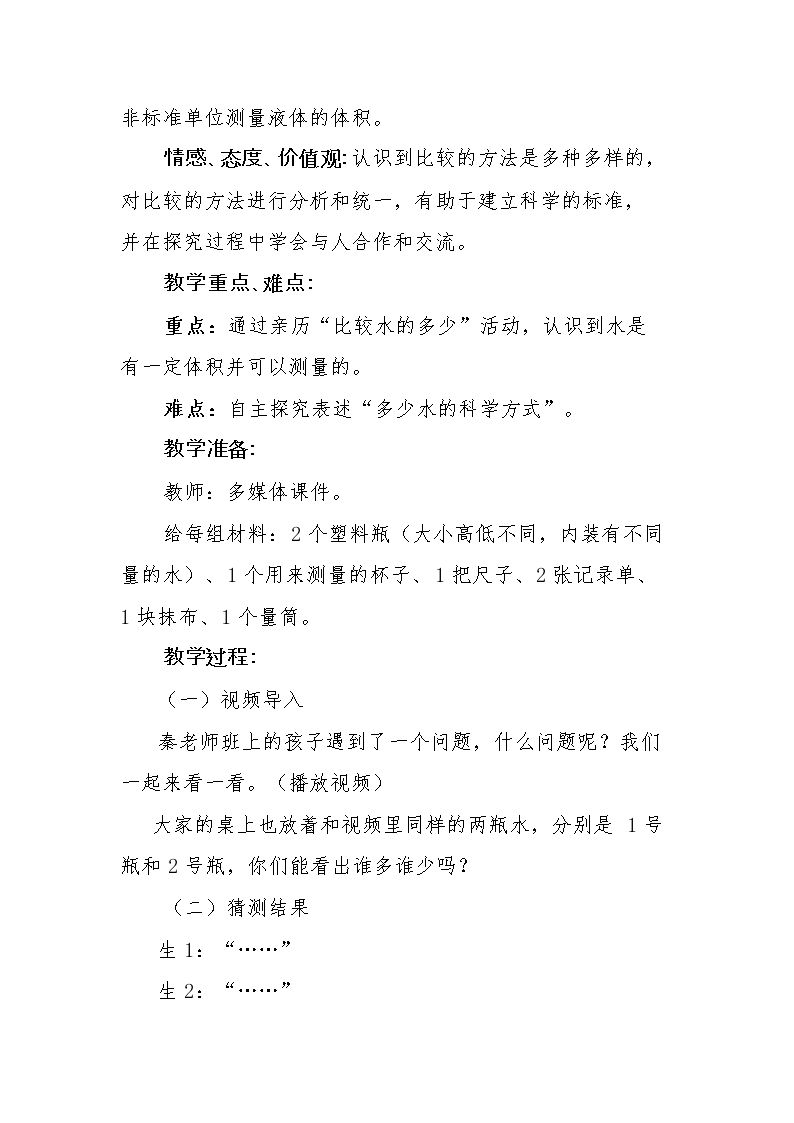 非标准单位测量液体的体积。

情感、态度、价值观:认识到比较的方法是多种多样的，对比较的方法进行分析和统一，有助于建立科学的标准，并在探究过程中学会与人合作和交流。

教学重点、难点:

重点：通过亲历“比较水的多少”活动，认识到水是有一定体积并可以测量的。

难点：自主探究表述“多少水的科学方式”。

教学准备:

教师：多媒体课件。

给每组材料：2个塑料瓶（大小高低不同，内装有不同量的水）、1个用来测量的杯子、1把尺子、2张记录单、1块抹布、1个量筒。

教学过程:

（一）视频导入

秦老师班上的孩子遇到了一个问题，什么问题呢？我们一起来看一看。（播放视频）

大家的桌上也放着和视频里同样的两瓶水，分别是1号瓶和2号瓶，你们能看出谁多谁少吗？

（二）猜测结果

生1：“……”

生2：“……”